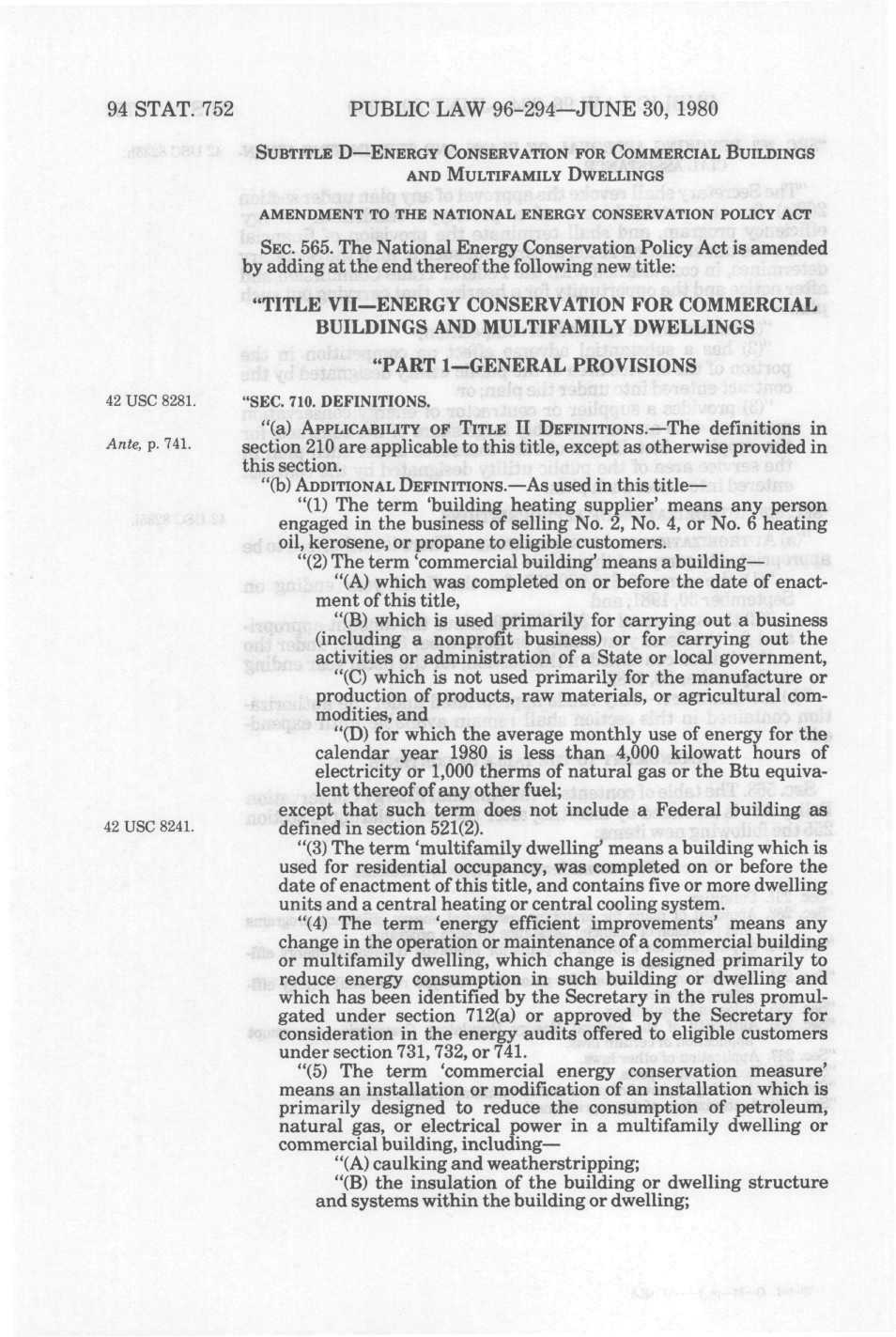 94 STAT. 752 PUBLIC LAW 96-294—JUNE 30, 1980

SUBTITLE D—ENERGY CONSERVATION FOR COMMERCIAL BUILDINGS AND MULTIFAMILY DWELLINGS

AMENDMENT TO THE NATIONAL ENERGY CONSERVATION POLICY ACT

SEC. 565. The National Energy Conservation Policy Act is amended by adding at the end thereof the following new title:

"TITLE VII—ENERGY CONSERVATION FOR COMMERCIAL BUILDINGS AND MULTIFAMILY DWELLINGS

"PART 1—GENERAL PROVISIONS

42 USC 8281.

"SEC. 710. DEFINITIONS.

Ante, p. 741.

"(a) APPLICABILITY OF TITLE II DEFINITIONS.—The definitions in section 210 are applicable to this title, except as otherwise provided in this section.

"(b) ADDITIONAL DEFINITIONS.—As used in this title—

"(1) The term 'building heating supplier' means any person engaged in the business of selling No. 2, No. 4, or No. 6 heating oil, kerosene, or propane to eligible customers.

"(2) The term 'commercial building' means a building—

"(A) which was completed on or before the date of enactment of this title,

"(B) which is used primarily for carrying out a business (including a nonprofit business) or for carrying out the activities or administration of a State or local government,

"(C) which is not used primarily for the manufacture or production of products, raw materials, or agricultural commodities, and

"(D) for which the average monthly use of energy for the calendar year 1980 is less than 4,000 kilowatt hours of electricity or 1,000 therms of natural gas or the Btu equivalent thereof of any other fuel;

42 USC 8241.

except that such term does not include a Federal building as defined in section 521(2).

"(3) The term 'multifamily dwelling' means a building which is used for residential occupancy, was completed on or before the date of enactment of this title, and contains five or more dwelling units and a central heating or central cooling system.

"(4) The term 'energy efficient improvements' means any change in the operation or maintenance of a commercial building or multifamily dwelling, which change is designed primarily to reduce energy consumption in such building or dwelling and which has been identified by the Secretary in the rules promulgated under section 712(a) or approved by the Secretary for consideration in the energy audits offered to eligible customers under section 731, 732, or 741.

"(5) The term 'commercial energy conservation measure' means an installation or modification of an installation which is primarily designed to reduce the consumption of petroleum, natural gas, or electrical power in a multifamily dwelling or commercial building, including—

"(A) caulking and weatherstripping;

"(B) the insulation of the building or dwelling structure and systems within the building or dwelling;